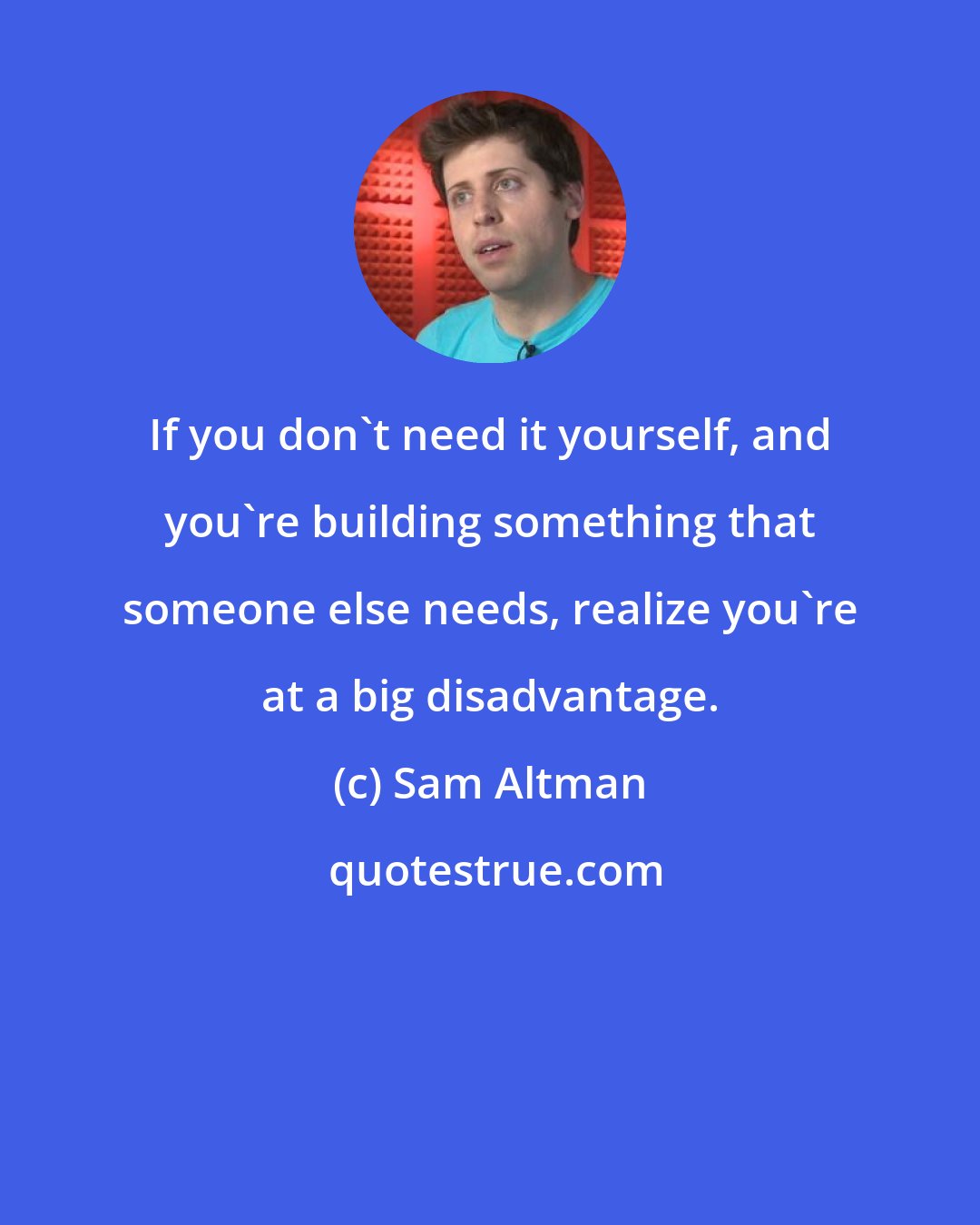 If you don`t need it yourself, and you`re building something that someone else needs, realize you`re at a big disadvantage.

(c) Sam Altman

quotestrue.com